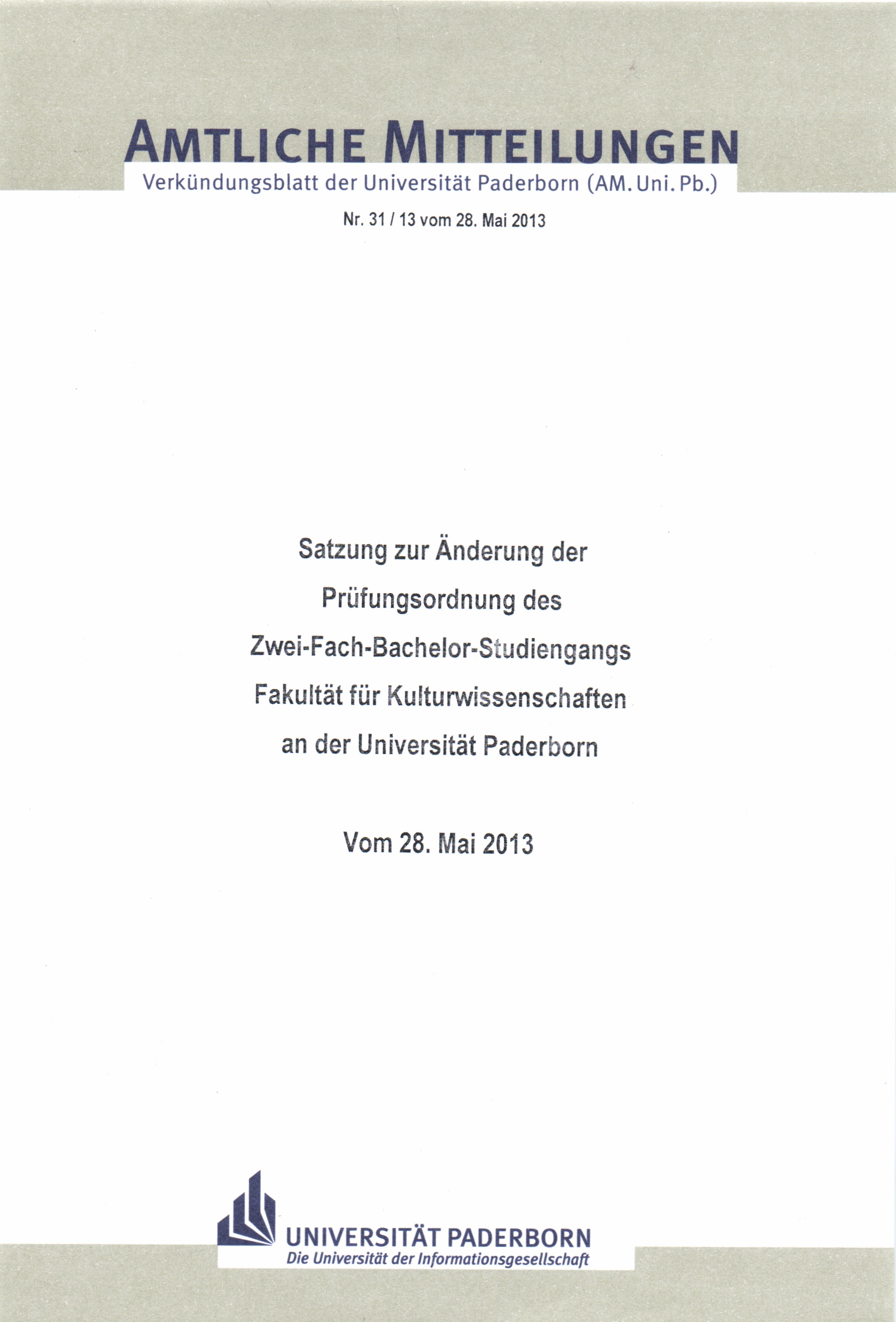 AMTLICHE MITTEILUNGEN
Verkündungsblatt der Universität Paderborn (AM. Uni. Pb.)

Nr. 31 / 13 vom 28. Mai 2013

Satzung zur Änderung der
Prüfungsordnung des
Zwei-Fach-Bachelor-Studiengangs
Fakultät für Kulturwissenschaften
an der Universität Paderborn

Vom 28. Mai 2013

UNIVERSITÄT PADERBORN
Die Universität der Informationsgesellschaft